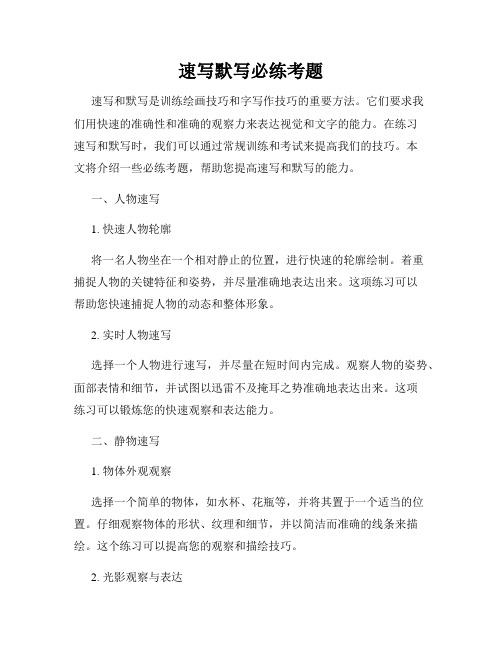 速写默写必练考题

速写和默写是训练绘画技巧和字写作技巧的重要方法。它们要求我们用快速的准确性和准确的观察力来表达视觉和文字的能力。在练习速写和默写时，我们可以通过常规训练和考试来提高我们的技巧。本文将介绍一些必练考题，帮助您提高速写和默写的能力。

一、人物速写

1. 快速人物轮廓

将一名人物坐在一个相对静止的位置，进行快速的轮廓绘制。着重捕捉人物的关键特征和姿势，并尽量准确地表达出来。这项练习可以帮助您快速捕捉人物的动态和整体形象。

2. 实时人物速写

选择一个人物进行速写，并尽量在短时间内完成。观察人物的姿势、面部表情和细节，并试图以迅雷不及掩耳之势准确地表达出来。这项练习可以锻炼您的快速观察和表达能力。

二、静物速写

1. 物体外观观察

选择一个简单的物体，如水杯、花瓶等，并将其置于一个适当的位置。仔细观察物体的形状、纹理和细节，并以简洁而准确的线条来描绘。这个练习可以提高您的观察和描绘技巧。

2. 光影观察与表达